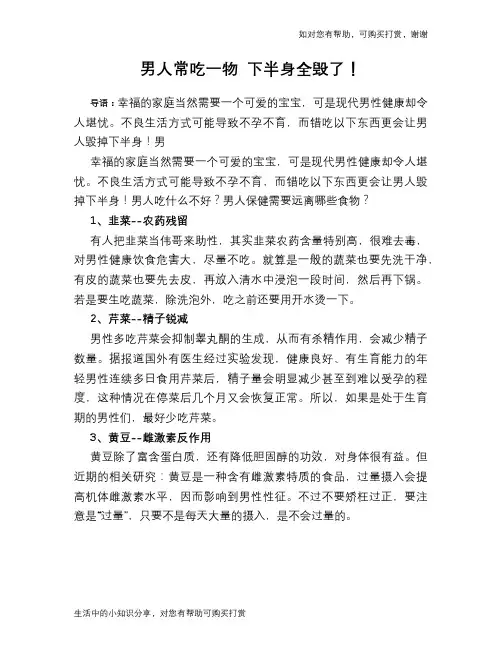 如对您有帮助，可购买打赏，谢谢

男人常吃一物 下半身全毁了！

导语：幸福的家庭当然需要一个可爱的宝宝，可是现代男性健康却令人堪忧。不良生活方式可能导致不孕不育，而错吃以下东西更会让男人毁掉下半身！男

幸福的家庭当然需要一个可爱的宝宝，可是现代男性健康却令人堪忧。不良生活方式可能导致不孕不育，而错吃以下东西更会让男人毁掉下半身！男人吃什么不好？男人保健需要远离哪些食物？

1、韭菜--农药残留

有人把韭菜当伟哥来助性，其实韭菜农药含量特别高，很难去毒，对男性健康饮食危害大，尽量不吃。就算是一般的蔬菜也要先洗干净，有皮的蔬菜也要先去皮，再放入清水中浸泡一段时间，然后再下锅。若是要生吃蔬菜，除洗泡外，吃之前还要用开水烫一下。

2、芹菜--精子锐减

男性多吃芹菜会抑制睾丸酮的生成，从而有杀精作用，会减少精子数量。据报道国外有医生经过实验发现，健康良好、有生育能力的年轻男性连续多日食用芹菜后，精子量会明显减少甚至到难以受孕的程度，这种情况在停菜后几个月又会恢复正常。所以，如果是处于生育期的男性们，最好少吃芹菜。

3、黄豆--雌激素反作用

黄豆除了富含蛋白质，还有降低胆固醇的功效，对身体很有益。但近期的相关研究：黄豆是一种含有雌激素特质的食品，过量摄入会提高机体雌激素水平，因而影响到男性性征。不过不要矫枉过正，要注意是“过量”，只要不是每天大量的摄入，是不会过量的。

生活中的小知识分享，对您有帮助可购买打赏